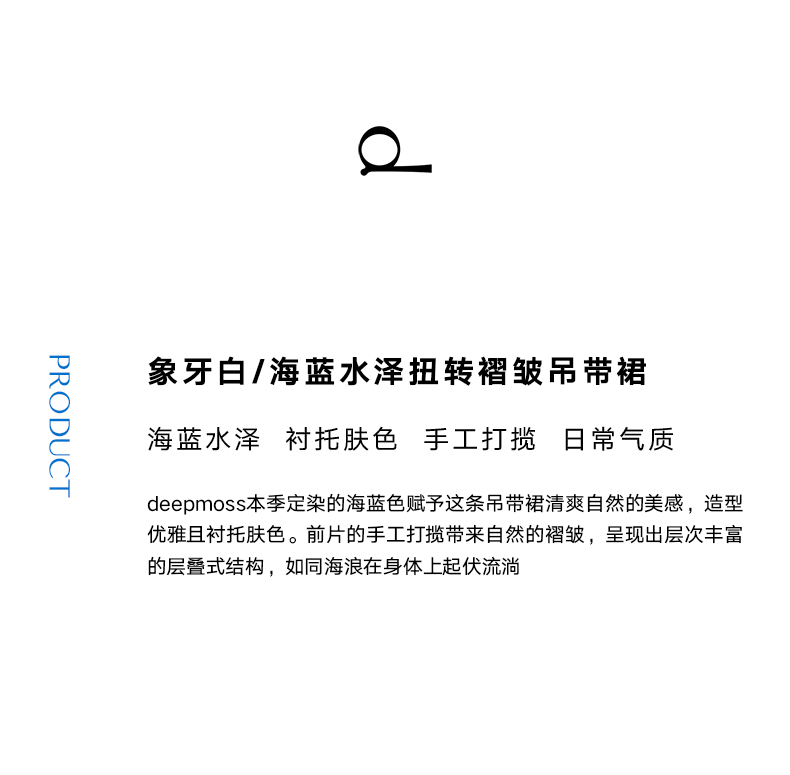 PRODUCT

象牙白/海蓝水泽扭转褶皱吊带裙

海蓝水泽 衬托肤色 手工打揽 日常气质

deepmoss本季定染的海蓝色赋予这条吊带裙清爽自然的美感，造型优雅且衬托肤色。前片的手工打揽带来自然的褶皱，呈现出层次丰富的层叠式结构，如同海浪在身体上起伏流淌